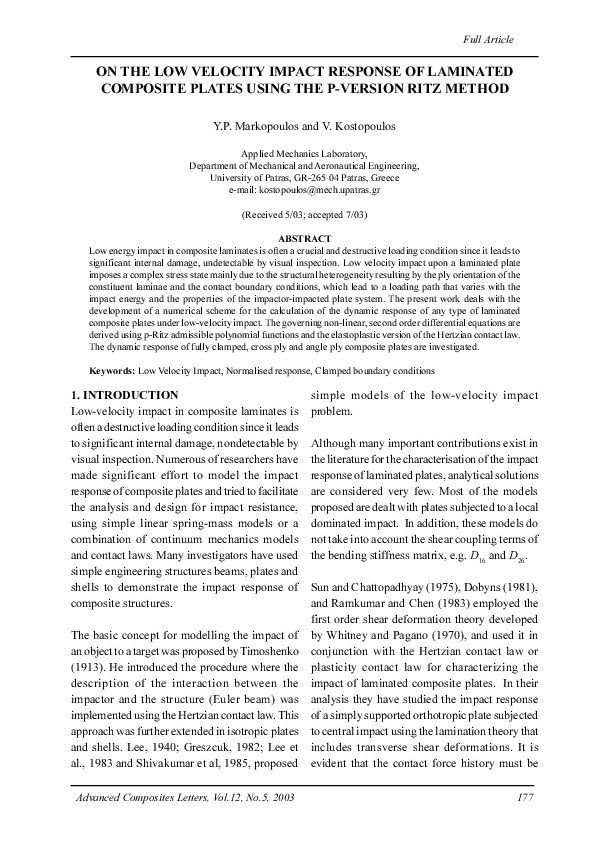 Full Article

ON THE LOW VELOCITY IMPACT RESPONSE OF LAMINATED COMPOSITE PLATES USING THE P-VERSION RITZ METHOD

Y.P. Markopoulos and V. Kostopoulos

Applied Mechanics Laboratory,
Department of Mechanical and Aeronautical Engineering,
University of Patras, GR-265 04 Patras, Greece
e-mail: kostopoulos@mech.upatras.gr

(Received 5/03; accepted 7/03)

ABSTRACT

Low energy impact in composite laminates is often a crucial and destructive loading condition since it leads to significant internal damage, undetectable by visual inspection. Low velocity impact upon a laminated plate imposes a complex stress state mainly due to the structural heterogeneity resulting by the ply orientation of the constituent laminae and the contact boundary conditions, which lead to a loading path that varies with the impact energy and the properties of the impactor-impacted plate system. The present work deals with the development of a numerical scheme for the calculation of the dynamic response of any type of laminated composite plates under low-velocity impact. The governing non-linear, second order differential equations are derived using p-Ritz admissible polynomial functions and the elastoplastic version of the Hertzian contact law. The dynamic response of fully clamped, cross ply and angle ply composite plates are investigated.

Keywords: Low Velocity Impact, Normalised response, Clamped boundary conditions

1. INTRODUCTION

Low-velocity impact in composite laminates is often a destructive loading condition since it leads to significant internal damage, nondetectable by visual inspection. Numerous of researchers have made significant effort to model the impact response of composite plates and tried to facilitate the analysis and design for impact resistance, using simple linear spring-mass models or a combination of continuum mechanics models and contact laws. Many investigators have used simple engineering structures beams, plates and shells to demonstrate the impact response of composite structures.

The basic concept for modelling the impact of an object to a target was proposed by Timoshenko (1913). He introduced the procedure where the description of the interaction between the impactor and the structure (Euler beam) was implemented using the Hertzian contact law. This approach was further extended in isotropic plates and shells. Lee, 1940; Greszcuk, 1982; Lee et al., 1983 and Shivakumar et al, 1985, proposed simple models of the low-velocity impact problem.

Although many important contributions exist in the literature for the characterisation of the impact response of laminated plates, analytical solutions are considered very few. Most of the models proposed are dealt with plates subjected to a local dominated impact. In addition, these models do not take into account the shear coupling terms of the bending stiffness matrix, e.g. $D_{16}$ and $D_{26}$.

Sun and Chattopadhyay (1975), Dobyns (1981), and Ramkumar and Chen (1983) employed the first order shear deformation theory developed by Whitney and Pagano (1970), and used it in conjunction with the Hertzian contact law or plasticity contact law for characterizing the impact of laminated composite plates. In their analysis they have studied the impact response of a simply supported orthotropic plate subjected to central impact using the lamination theory that includes transverse shear deformations. It is evident that the contact force history must be

Advanced Composites Letters, Vol.12, No.5, 2003 177